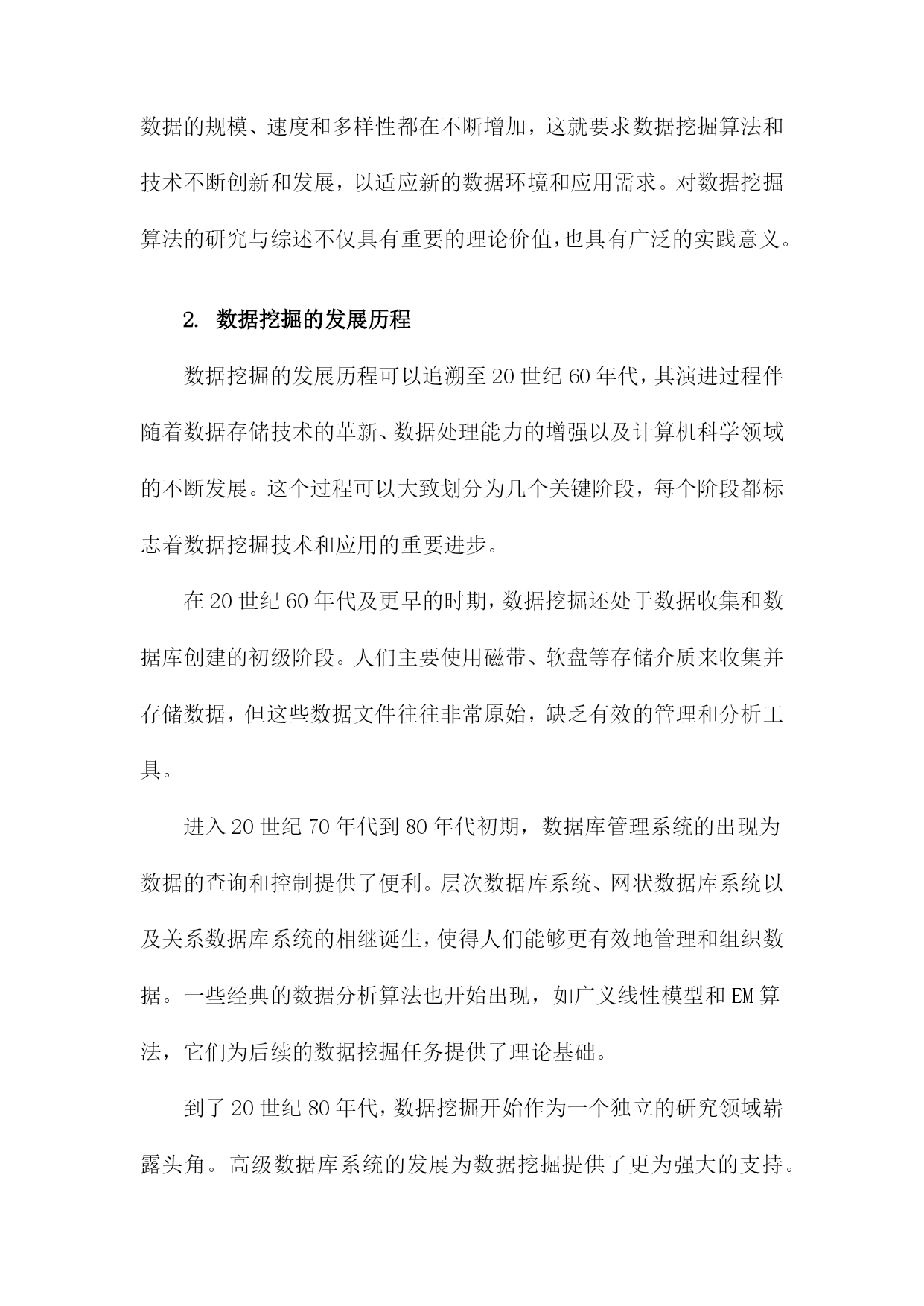 数据的规模、速度和多样性都在不断增加，这就要求数据挖掘算法和技术不断创新和发展，以适应新的数据环境和应用需求。对数据挖掘算法的研究与综述不仅具有重要的理论价值，也具有广泛的实践意义。

2. 数据挖掘的发展历程

数据挖掘的发展历程可以追溯至20世纪60年代，其演进过程伴随着数据存储技术的革新、数据处理能力的增强以及计算机科学领域的不断发展。这个过程可以大致划分为几个关键阶段，每个阶段都标志着数据挖掘技术和应用的重要进步。

在20世纪60年代及更早的时期，数据挖掘还处于数据收集和数据库创建的初级阶段。人们主要使用磁带、软盘等存储介质来收集并存储数据，但这些数据文件往往非常原始，缺乏有效的管理和分析工具。

进入20世纪70年代到80年代初期，数据库管理系统的出现为数据的查询和控制提供了便利。层次数据库系统、网状数据库系统以及关系数据库系统的相继诞生，使得人们能够更有效地管理和组织数据。一些经典的数据分析算法也开始出现，如广义线性模型和EM算法，它们为后续的数据挖掘任务提供了理论基础。

到了20世纪80年代，数据挖掘开始作为一个独立的研究领域崭露头角。高级数据库系统的发展为数据挖掘提供了更为强大的支持。